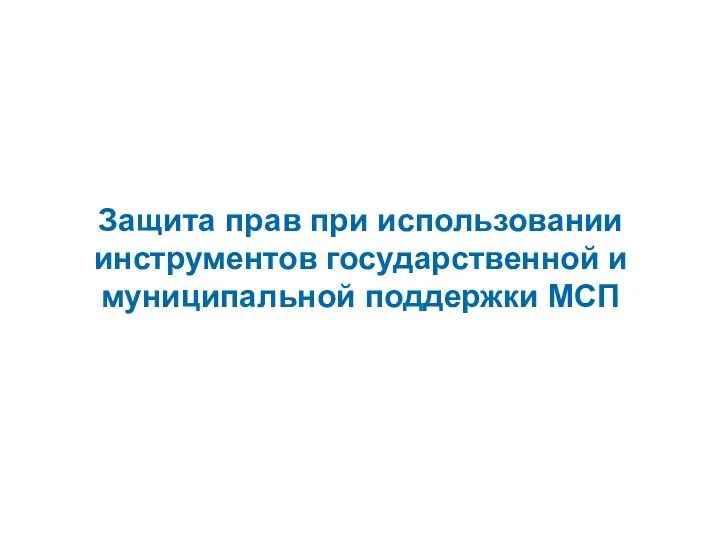 Защита прав при использовании инструментов государственной и муниципальной поддержки МСП